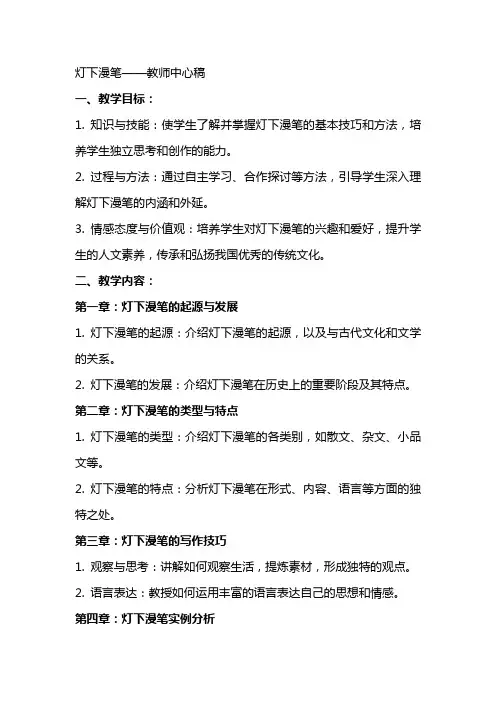 灯下漫笔——教师中心稿

一、教学目标：

1. 知识与技能：使学生了解并掌握灯下漫笔的基本技巧和方法，培养学生独立思考和创作的能力。

2. 过程与方法：通过自主学习、合作探讨等方法，引导学生深入理解灯下漫笔的内涵和外延。

3. 情感态度与价值观：培养学生对灯下漫笔的兴趣和爱好，提升学生的人文素养，传承和弘扬我国优秀的传统文化。

二、教学内容：

第一章：灯下漫笔的起源与发展

1. 灯下漫笔的起源：介绍灯下漫笔的起源，以及与古代文化和文学的关系。

2. 灯下漫笔的发展：介绍灯下漫笔在历史上的重要阶段及其特点。

第二章：灯下漫笔的类型与特点

1. 灯下漫笔的类型：介绍灯下漫笔的各类别，如散文、杂文、小品文等。

2. 灯下漫笔的特点：分析灯下漫笔在形式、内容、语言等方面的独特之处。

第三章：灯下漫笔的写作技巧

1. 观察与思考：讲解如何观察生活，提炼素材，形成独特的观点。

2. 语言表达：教授如何运用丰富的语言表达自己的思想和情感。

第四章：灯下漫笔实例分析